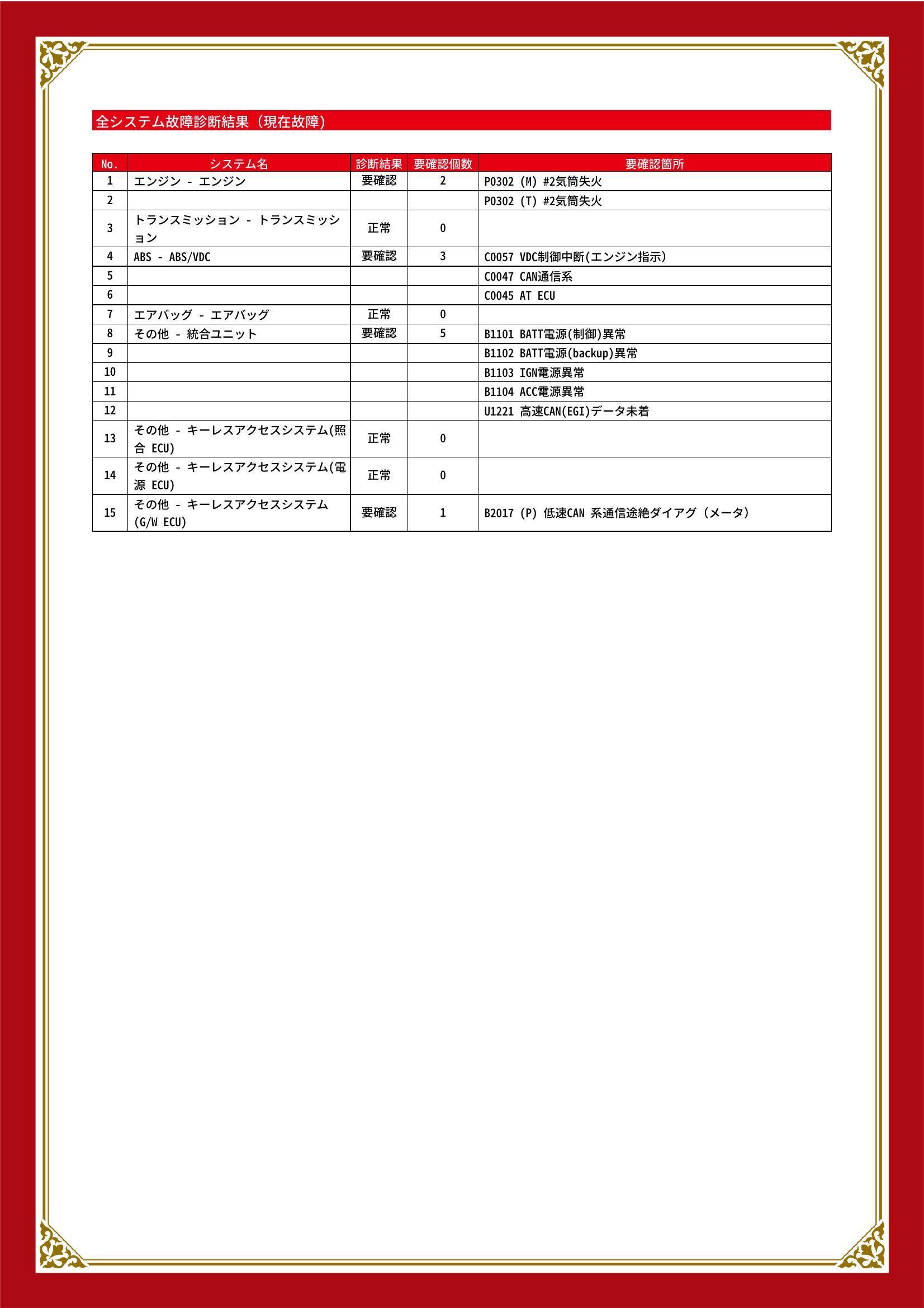 全システム故障診断結果（現在故障）

| No. | システム名 | 診断結果 | 要確認個数 | 要確認箇所 |
|---|---|---|---|---|
| 1 | エンジン - エンジン | 要確認 | 2 | P0302 (M) #2気筒失火 |
| 2 | | | | P0302 (T) #2気筒失火 |
| 3 | トランスミッション - トランスミッション | 正常 | 0 | |
| 4 | ABS - ABS/VDC | 要確認 | 3 | C0057 VDC制御中断(エンジン指示) |
| 5 | | | | C0047 CAN通信系 |
| 6 | | | | C0045 AT ECU |
| 7 | エアバッグ - エアバッグ | 正常 | 0 | |
| 8 | その他 - 統合ユニット | 要確認 | 5 | B1101 BATT電源(制御)異常 |
| 9 | | | | B1102 BATT電源(backup)異常 |
| 10 | | | | B1103 IGN電源異常 |
| 11 | | | | B1104 ACC電源異常 |
| 12 | | | | U1221 高速CAN(EGI)データ未着 |
| 13 | その他 - キーレスアクセスシステム(照合 ECU) | 正常 | 0 | |
| 14 | その他 - キーレスアクセスシステム(電源 ECU) | 正常 | 0 | |
| 15 | その他 - キーレスアクセスシステム(G/W ECU) | 要確認 | 1 | B2017 (P) 低速CAN 系通信途絶ダイアグ（メータ） |